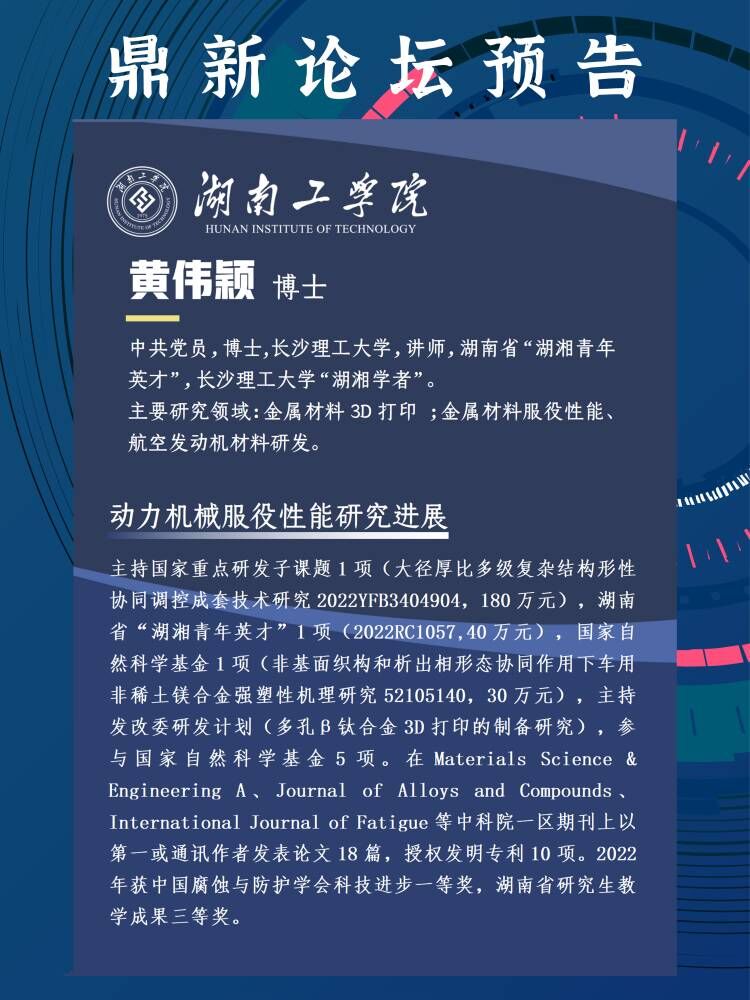 鼎新论坛预告

湖南工学院
HUNAN INSTITUTE OF TECHNOLOGY

黄伟颖 博士

中共党员，博士，长沙理工大学，讲师，湖南省“湖湘青年英才”，长沙理工大学“湖湘学者”。
主要研究领域：金属材料 3D 打印 ；金属材料服役性能、航空发动机材料研发。

动力机械服役性能研究进展

主持国家重点研发子课题 1 项（大径厚比多级复杂结构形性协同调控成套技术研究 2022YFB3404904，180 万元），湖南省“湖湘青年英才”1 项（2022RC1057,40 万元），国家自然科学基金 1 项（非基面织构和析出相形态协同作用下车用非稀土镁合金强塑性机理研究 52105140，30 万元），主持发改委研发计划（多孔β钛合金 3D 打印的制备研究），参与国家自然科学基金 5 项。在 Materials Science & Engineering A、Journal of Alloys and Compounds、International Journal of Fatigue 等中科院一区期刊上以第一或通讯作者发表论文 18 篇，授权发明专利 10 项。2022 年获中国腐蚀与防护学会科技进步一等奖，湖南省研究生教学成果三等奖。